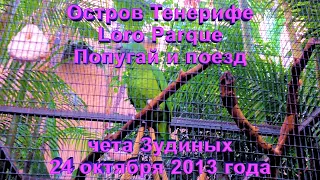 Остров Тенерифе
Loro Parque
Попугай и поезд

чета Зудиных
24 октября 2013 года